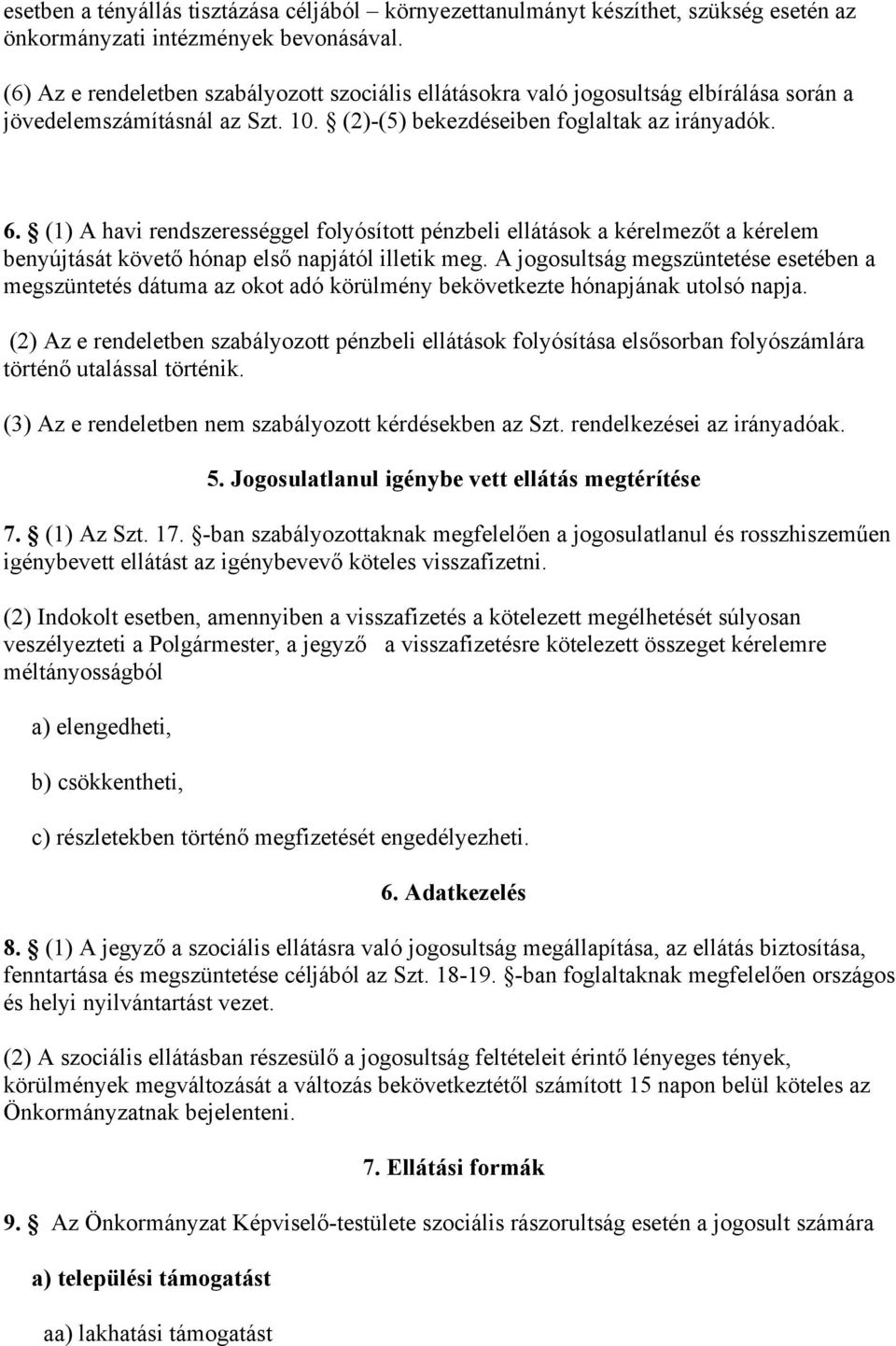 esetben a tényállás tisztázása céljából – környezettanulmányt készíthet, szükség esetén az önkormányzati intézmények bevonásával.

(6) Az e rendeletben szabályozott szociális ellátásokra való jogosultság elbírálása során a jövedelemszámításnál az Szt. 10. § (2)-(5) bekezdéseiben foglaltak az irányadók.

6. § (1) A havi rendszerességgel folyósított pénzbeli ellátások a kérelmezőt a kérelem benyújtását követő hónap első napjától illetik meg. A jogosultság megszüntetése esetében a megszüntetés dátuma az okot adó körülmény bekövetkezte hónapjának utolsó napja.

(2) Az e rendeletben szabályozott pénzbeli ellátások folyósítása elsősorban folyószámlára történő utalással történik.

(3) Az e rendeletben nem szabályozott kérdésekben az Szt. rendelkezései az irányadóak.

5. Jogosulatlanul igénybe vett ellátás megtérítése

7. § (1) Az Szt. 17. §-ban szabályozottaknak megfelelően a jogosulatlanul és rosszhiszeműen igénybevett ellátást az igénybevevő köteles visszafizetni.

(2) Indokolt esetben, amennyiben a visszafizetés a kötelezett megélhetését súlyosan veszélyezteti a Polgármester, a jegyző a visszafizetésre kötelezett összeget kérelemre méltányosságból

a) elengedheti,

b) csökkentheti,

c) részletekben történő megfizetését engedélyezheti.

6. Adatkezelés

8. § (1) A jegyző a szociális ellátásra való jogosultság megállapítása, az ellátás biztosítása, fenntartása és megszüntetése céljából az Szt. 18-19. §-ban foglaltaknak megfelelően országos és helyi nyilvántartást vezet.

(2) A szociális ellátásban részesülő a jogosultság feltételeit érintő lényeges tények, körülmények megváltozását a változás bekövetkeztétől számított 15 napon belül köteles az Önkormányzatnak bejelenteni.

7. Ellátási formák

9. § Az Önkormányzat Képviselő-testülete szociális rászorultság esetén a jogosult számára

a) települési támogatást

aa) lakhatási támogatást